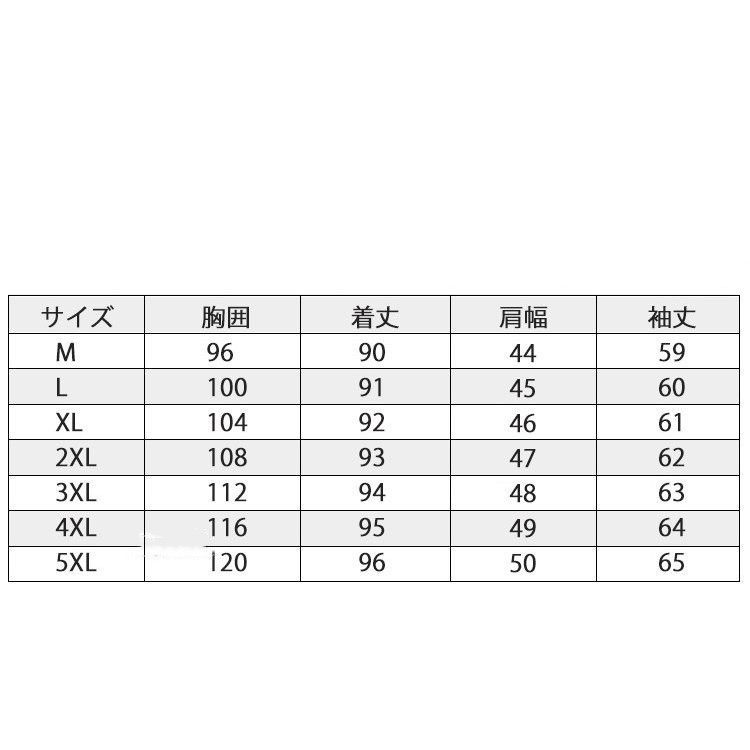 | サイズ | 胸囲 | 着丈 | 肩幅 | 袖丈 |
|---|---|---|---|---|
| M | 96 | 90 | 44 | 59 |
| L | 100 | 91 | 45 | 60 |
| XL | 104 | 92 | 46 | 61 |
| 2XL | 108 | 93 | 47 | 62 |
| 3XL | 112 | 94 | 48 | 63 |
| 4XL | 116 | 95 | 49 | 64 |
| 5XL | 120 | 96 | 50 | 65 |